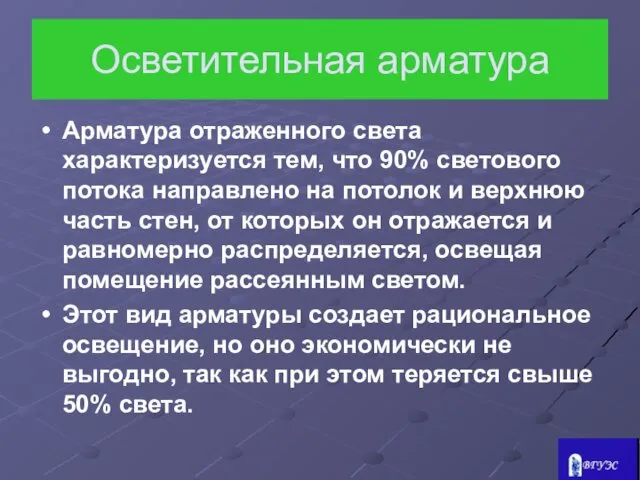 Осветительная арматура

• Арматура отраженного света характеризуется тем, что 90% светового потока направлено на потолок и верхнюю часть стен, от которых он отражается и равномерно распределяется, освещая помещение рассеянным светом.

• Этот вид арматуры создает рациональное освещение, но оно экономически не выгодно, так как при этом теряется свыше 50% света.

ВГУЭС